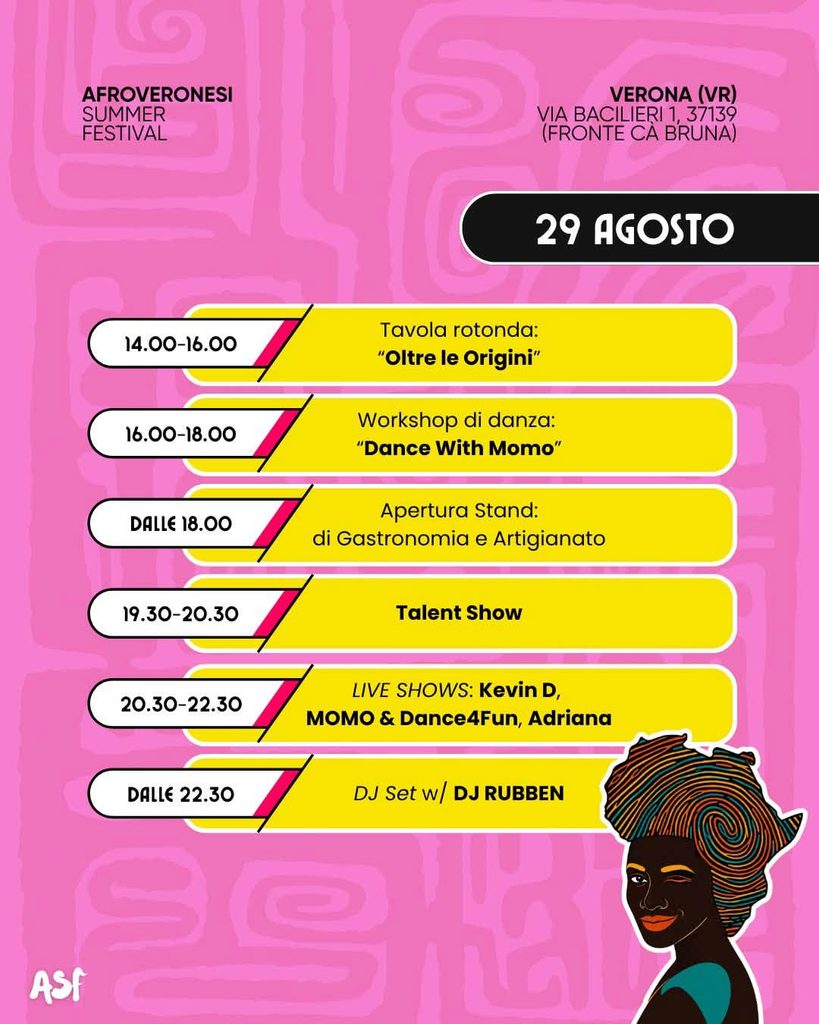 AFROVERONESI
SUMMER
FESTIVAL

VERONA (VR)
VIA BACILIERI 1, 37139
(FRONTE CÀ BRUNA)

29 AGOSTO

14.00-16.00
Tavola rotonda:
"Oltre le Origini"

16.00-18.00
Workshop di danza:
"Dance With Momo"

DALLE 18.00
Apertura Stand:
di Gastronomia e Artigianato

19.30-20.30
Talent Show

20.30-22.30
LIVE SHOWS: Kevin D,
MOMO & Dance4Fun, Adriana

DALLE 22.30
DJ Set w/ DJ RUBBEN

ASF